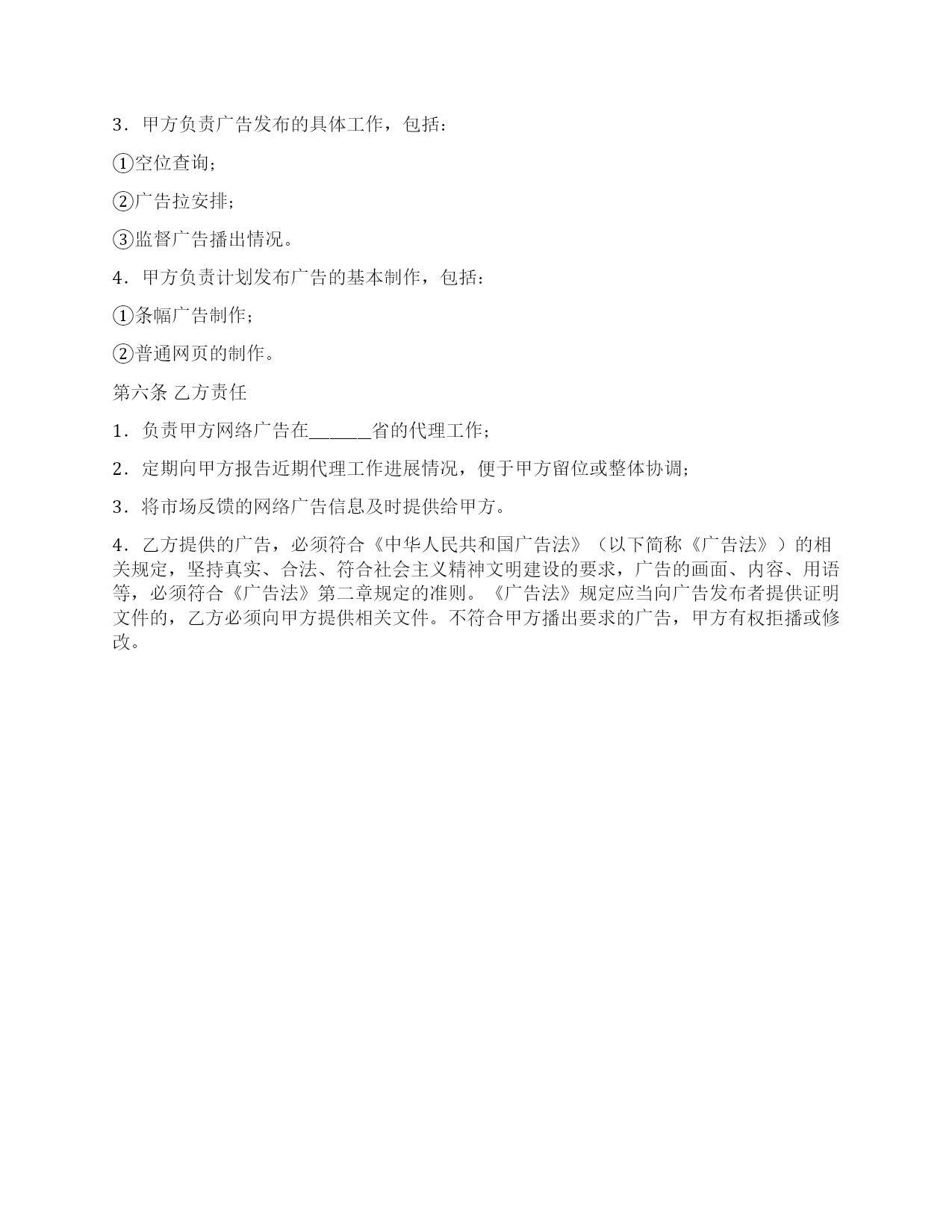 3．甲方负责广告发布的具体工作，包括：

①空位查询；

②广告拉安排；

③监督广告播出情况。

4．甲方负责计划发布广告的基本制作，包括：

①条幅广告制作；

②普通网页的制作。

第六条 乙方责任

1．负责甲方网络广告在______省的代理工作；

2．定期向甲方报告近期代理工作进展情况，便于甲方留位或整体协调；

3．将市场反馈的网络广告信息及时提供给甲方。

4．乙方提供的广告，必须符合《中华人民共和国广告法》（以下简称《广告法》）的相关规定，坚持真实、合法、符合社会主义精神文明建设的要求，广告的画面、内容、用语等，必须符合《广告法》第二章规定的准则。《广告法》规定应当向广告发布者提供证明文件的，乙方必须向甲方提供相关文件。不符合甲方播出要求的广告，甲方有权拒播或修改。